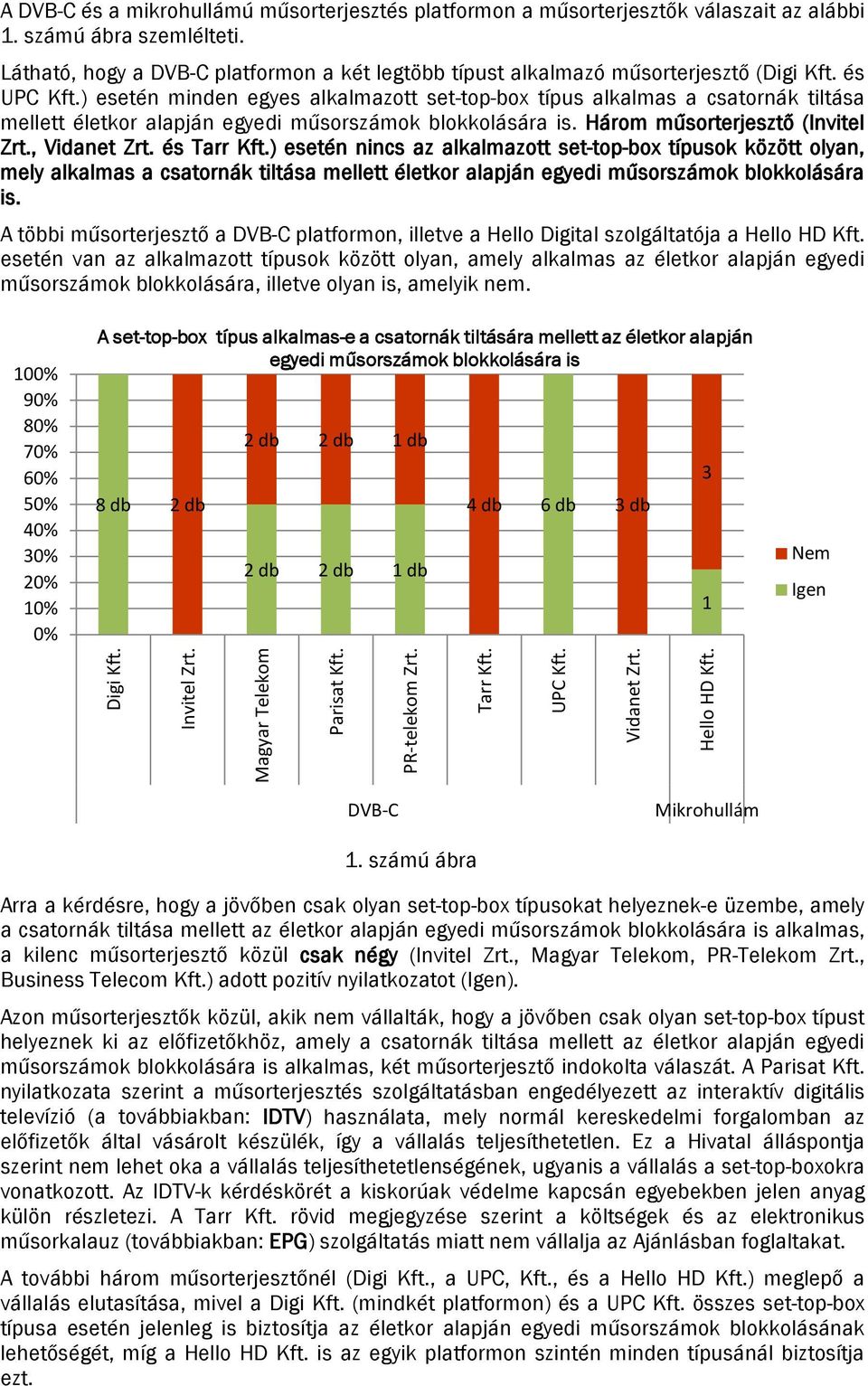 A DVB-C és a mikrohullámú műsorterjesztés platformon a műsorterjesztők válaszait az alábbi 1. számú ábra szemlélteti.

Látható, hogy a DVB-C platformon a két legtöbb típust alkalmazó műsorterjesztő (Digi Kft. és UPC Kft.) esetén minden egyes alkalmazott set-top-box típus alkalmas a csatornák tiltása mellett életkor alapján egyedi műsorszámok blokkolására is. Három műsorterjesztő (Invitel Zrt., Vidanet Zrt. és Tarr Kft.) esetén nincs az alkalmazott set-top-box típusok között olyan, mely alkalmas a csatornák tiltása mellett életkor alapján egyedi műsorszámok blokkolására is.

A többi műsorterjesztő a DVB-C platformon, illetve a Hello Digital szolgáltatója a Hello HD Kft. esetén van az alkalmazott típusok között olyan, amely alkalmas az életkor alapján egyedi műsorszámok blokkolására, illetve olyan is, amelyik nem.

A set-top-box típus alkalmas-e a csatornák tiltására mellett az életkor alapján egyedi műsorszámok blokkolására is

100%
90%
80%
70%
60%
50%
40%
30%
20%
10%
0%

8 db
2 db
2 db
2 db
2 db
2 db
1 db
1 db
4 db
6 db
3 db
3
1

Nem
Igen

Digi Kft.
Invitel Zrt.
Magyar Telekom
Parisat Kft.
PR-telekom Zrt.
Tarr Kft.
UPC Kft.
Vidanet Zrt.
Hello HD Kft.

DVB-C
Mikrohullám

1. számú ábra

Arra a kérdésre, hogy a jövőben csak olyan set-top-box típusokat helyeznek-e üzembe, amely a csatornák tiltása mellett az életkor alapján egyedi műsorszámok blokkolására is alkalmas, a kilenc műsorterjesztő közül csak négy (Invitel Zrt., Magyar Telekom, PR-Telekom Zrt., Business Telecom Kft.) adott pozitív nyilatkozatot (Igen).

Azon műsorterjesztők közül, akik nem vállalták, hogy a jövőben csak olyan set-top-box típust helyeznek ki az előfizetőkhöz, amely a csatornák tiltása mellett az életkor alapján egyedi műsorszámok blokkolására is alkalmas, két műsorterjesztő indokolta válaszát. A Parisat Kft. nyilatkozata szerint a műsorterjesztés szolgáltatásban engedélyezett az interaktív digitális televízió (a továbbiakban: IDTV) használata, mely normál kereskedelmi forgalomban az előfizetők által vásárolt készülék, így a vállalás teljesíthetetlen. Ez a Hivatal álláspontja szerint nem lehet oka a vállalás teljesíthetetlenségének, ugyanis a vállalás a set-top-boxokra vonatkozott. Az IDTV-k kérdéskörét a kiskorúak védelme kapcsán egyebekben jelen anyag külön részletezi. A Tarr Kft. rövid megjegyzése szerint a költségek és az elektronikus műsorkalauz (továbbiakban: EPG) szolgáltatás miatt nem vállalja az Ajánlásban foglaltakat.

A további három műsorterjesztőnél (Digi Kft., a UPC, Kft., és a Hello HD Kft.) meglepő a vállalás elutasítása, mivel a Digi Kft. (mindkét platformon) és a UPC Kft. összes set-top-box típusa esetén jelenleg is biztosítja az életkor alapján egyedi műsorszámok blokkolásának lehetőségét, míg a Hello HD Kft. is az egyik platformon szintén minden típusánál biztosítja ezt.